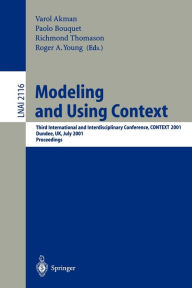 Varol Akman
Paolo Bouquet
Richmond Thomason
Roger A. Young (Eds.)

LNAI 2116

Modeling and Using Context

Third International and Interdisciplinary Conference, CONTEXT 2001
Dundee, UK, July 2001
Proceedings

Springer